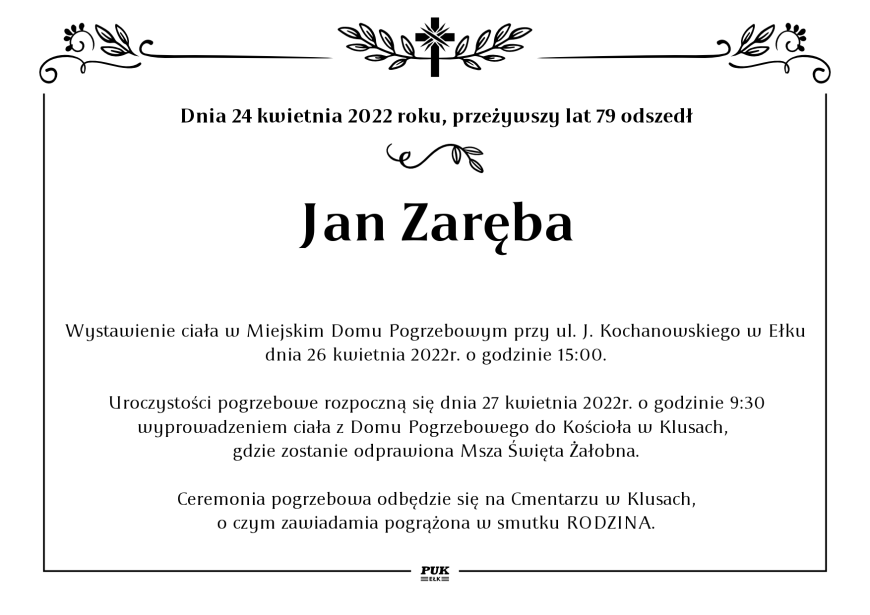 Dnia 24 kwietnia 2022 roku, przeżywszy lat 79 odszedł

Jan Zaręba

Wystawienie ciała w Miejskim Domu Pogrzebowym przy ul. J. Kochanowskiego w Ełku dnia 26 kwietnia 2022r. o godzinie 15:00.

Uroczystości pogrzebowe rozpoczną się dnia 27 kwietnia 2022r. o godzinie 9:30 wyprowadzeniem ciała z Domu Pogrzebowego do Kościoła w Klusach, gdzie zostanie odprawiona Msza Święta Żałobna.

Ceremonia pogrzebowa odbędzie się na Cmentarzu w Klusach, o czym zawiadamia pogrążona w smutku RODZINA.

PUK
EŁK